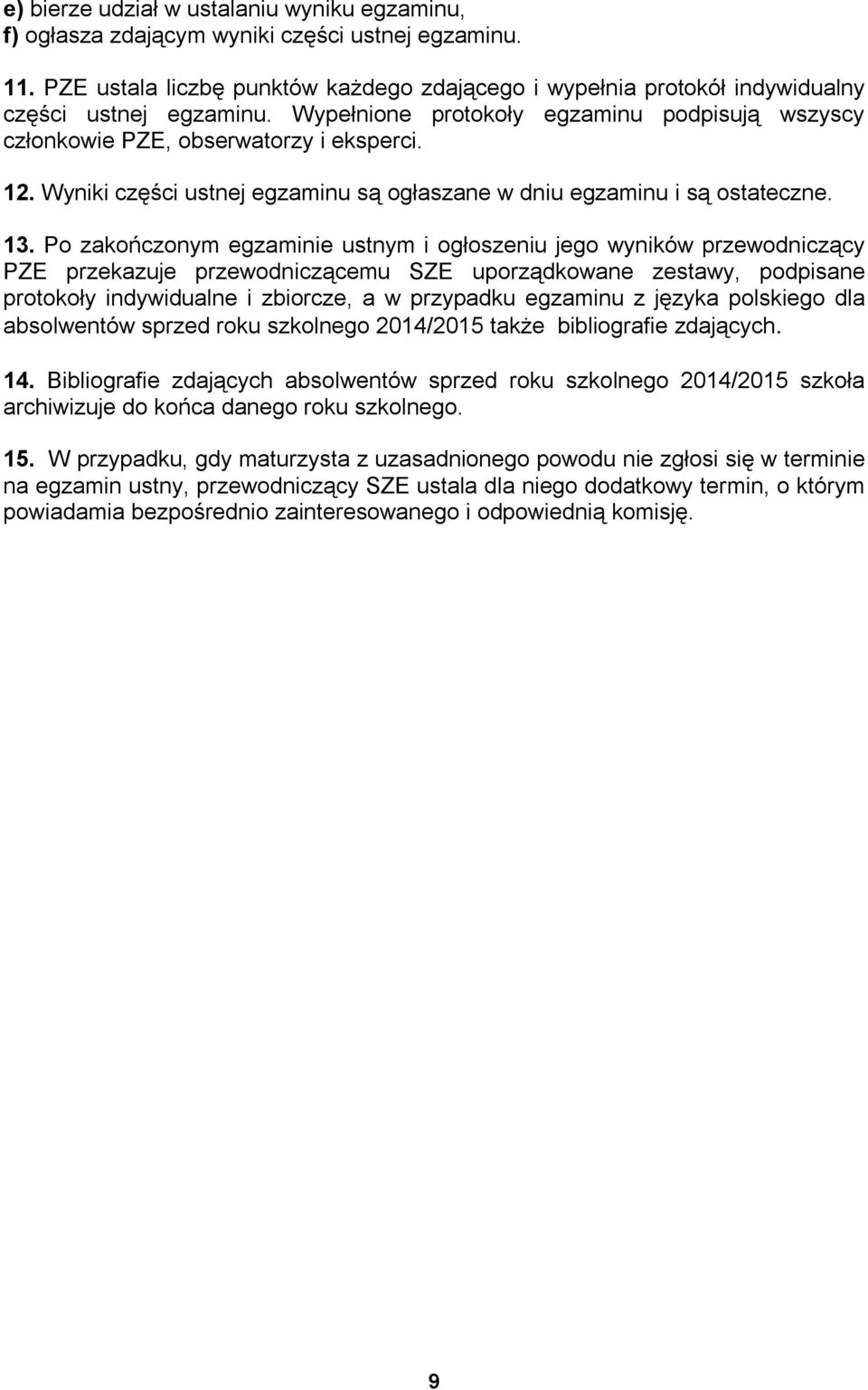 e) bierze udział w ustalaniu wyniku egzaminu,
f) ogłasza zdającym wyniki części ustnej egzaminu.

11. PZE ustala liczbę punktów każdego zdającego i wypełnia protokół indywidualny części ustnej egzaminu. Wypełnione protokoły egzaminu podpisują wszyscy członkowie PZE, obserwatorzy i eksperci.

12. Wyniki części ustnej egzaminu są ogłaszane w dniu egzaminu i są ostateczne.

13. Po zakończonym egzaminie ustnym i ogłoszeniu jego wyników przewodniczący PZE przekazuje przewodniczącemu SZE uporządkowane zestawy, podpisane protokoły indywidualne i zbiorcze, a w przypadku egzaminu z języka polskiego dla absolwentów sprzed roku szkolnego 2014/2015 także bibliografie zdających.

14. Bibliografie zdających absolwentów sprzed roku szkolnego 2014/2015 szkoła archiwizuje do końca danego roku szkolnego.

15. W przypadku, gdy maturzysta z uzasadnionego powodu nie zgłosi się w terminie na egzamin ustny, przewodniczący SZE ustala dla niego dodatkowy termin, o którym powiadamia bezpośrednio zainteresowanego i odpowiednią komisję.

9